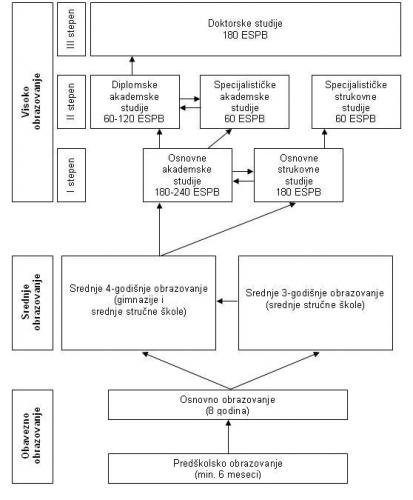 Visoko obrazovanje

III stepen

Doktorske studije
180 ESPB

II stepen

Diplomske akademske studije
60-120 ESPB

Specijalističke akademske studije
60 ESPB

Specijalističke strukovne studije
60 ESPB

I stepen

Osnovne akademske studije
180-240 ESPB

Osnovne strukovne studije
180 ESPB

Srednje obrazovanje

Srednje 4-godišnje obrazovanje (gimnazije i srednje stručne škole)

Srednje 3-godišnje obrazovanje (srednje stručne škole)

Obavezno obrazovanje

Osnovno obrazovanje
(8 godina)

Predškolsko obrazovanje
(min. 6 meseci)